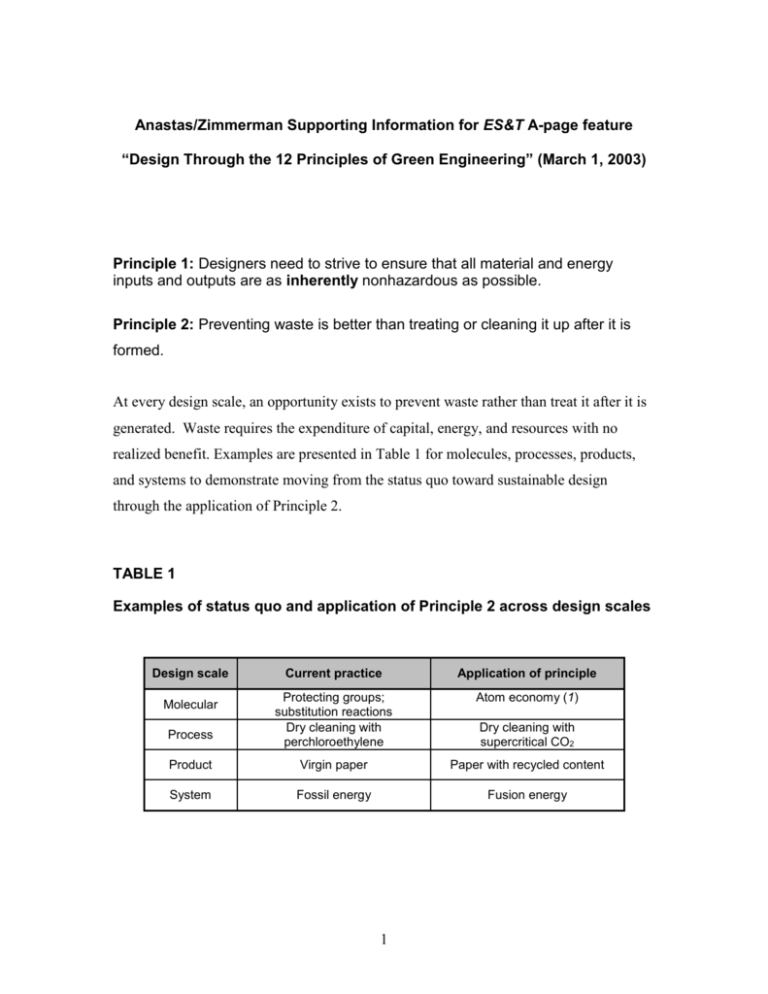 Anastas/Zimmerman Supporting Information for ES&T A-page feature

“Design Through the 12 Principles of Green Engineering” (March 1, 2003)

Principle 1: Designers need to strive to ensure that all material and energy inputs and outputs are as inherently nonhazardous as possible.

Principle 2: Preventing waste is better than treating or cleaning it up after it is formed.

At every design scale, an opportunity exists to prevent waste rather than treat it after it is generated. Waste requires the expenditure of capital, energy, and resources with no realized benefit. Examples are presented in Table 1 for molecules, processes, products, and systems to demonstrate moving from the status quo toward sustainable design through the application of Principle 2.

TABLE 1

Examples of status quo and application of Principle 2 across design scales

| Design scale | Current practice | Application of principle |
|---|---|---|
| Molecular | Protecting groups; substitution reactions | Atom economy (1) |
| Process | Dry cleaning with perchloroethylene | Dry cleaning with supercritical $CO_2$ |
| Product | Virgin paper | Paper with recycled content |
| System | Fossil energy | Fusion energy |

1